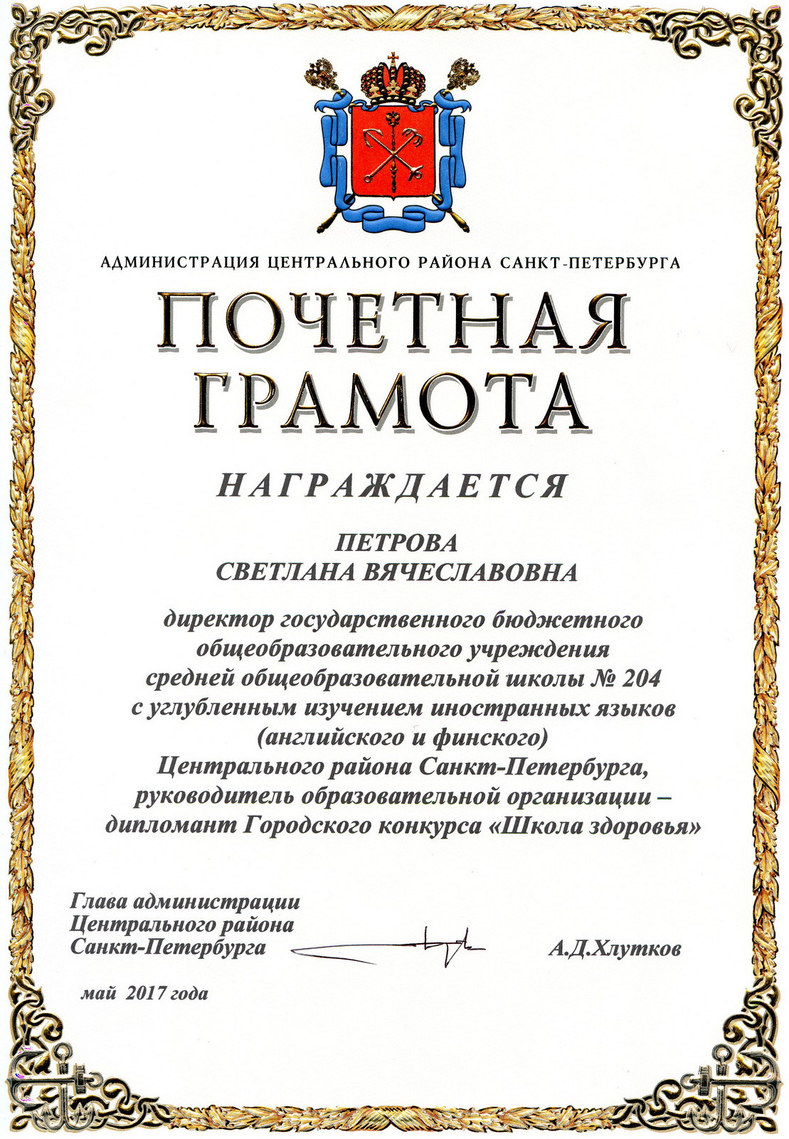 АДМИНИСТРАЦИЯ ЦЕНТРАЛЬНОГО РАЙОНА САНКТ-ПЕТЕРБУРГА

ПОЧЕТНАЯ ГРАМОТА

НАГРАЖДАЕТСЯ

ПЕТРОВА
СВЕТЛАНА ВЯЧЕСЛАВОВНА

директор государственного бюджетного общеобразовательного учреждения средней общеобразовательной школы № 204 с углубленным изучением иностранных языков (английского и финского) Центрального района Санкт-Петербурга, руководитель образовательной организации – дипломант Городского конкурса «Школа здоровья»

Глава администрации
Центрального района
Санкт-Петербурга

А.Д.Хлутков

май 2017 года